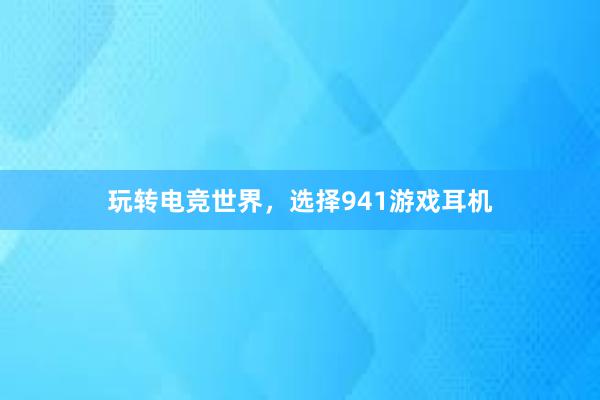 玩转电竞世界，选择941游戏耳机